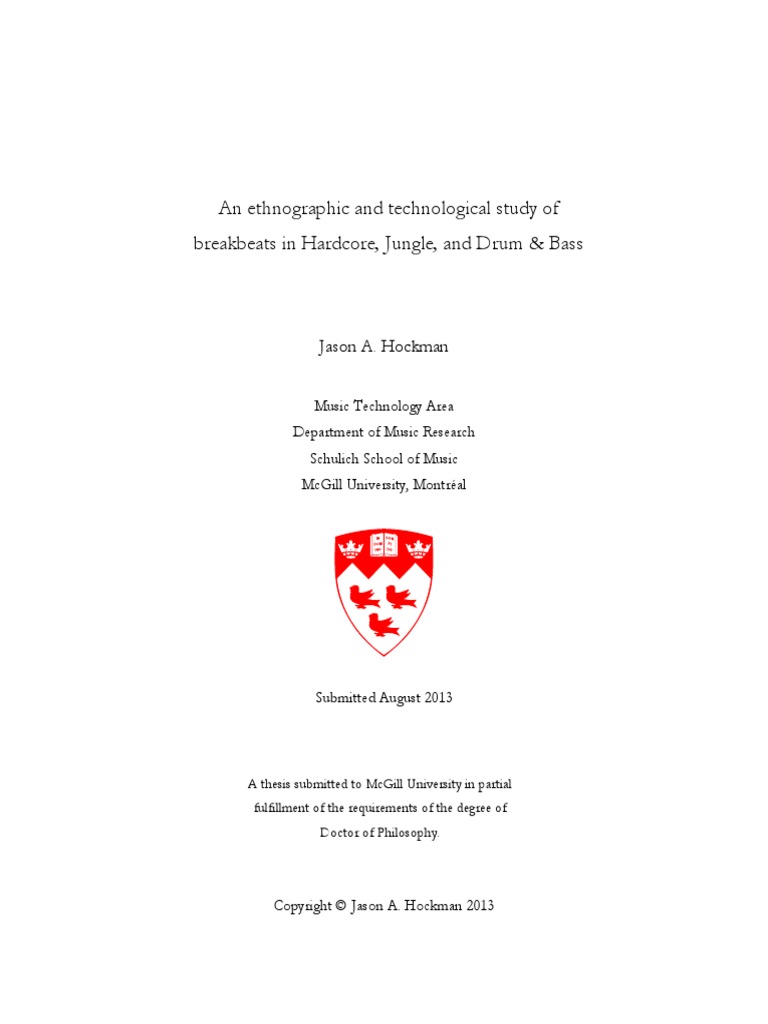 An ethnographic and technological study of breakbeats in Hardcore, Jungle, and Drum & Bass

Jason A. Hockman

Music Technology Area
Department of Music Research
Schulich School of Music
McGill University, Montréal

Submitted August 2013

A thesis submitted to McGill University in partial fulfillment of the requirements of the degree of Doctor of Philosophy.

Copyright © Jason A. Hockman 2013